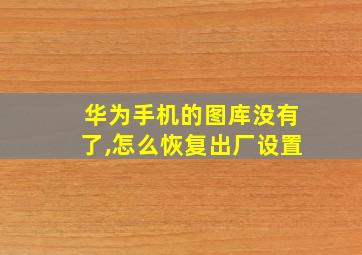 华为手机的图库没有了,怎么恢复出厂设置